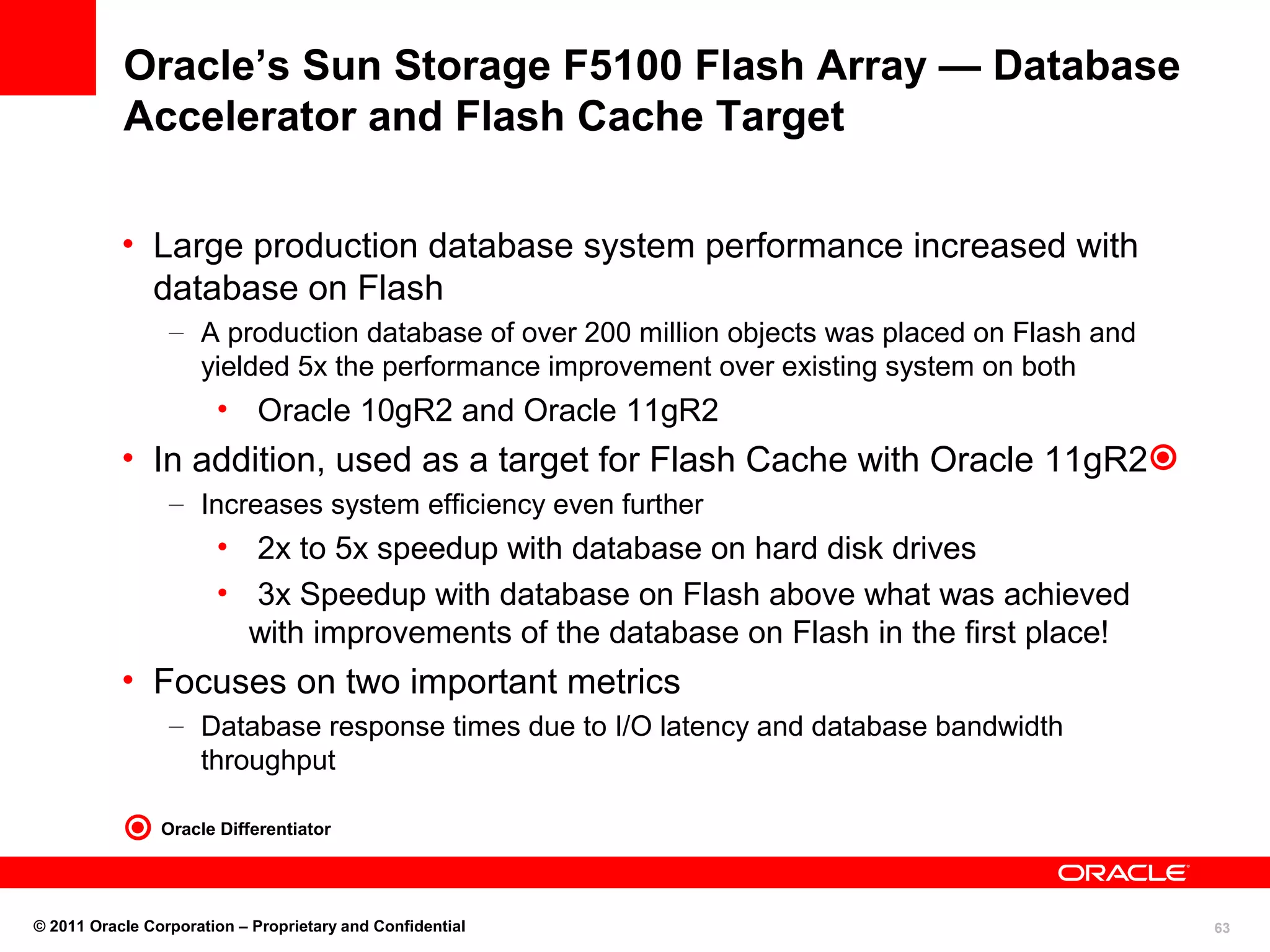 Oracle's Sun Storage F5100 Flash Array — Database Accelerator and Flash Cache Target

• Large production database system performance increased with database on Flash
  – A production database of over 200 million objects was placed on Flash and yielded 5x the performance improvement over existing system on both
    • Oracle 10gR2 and Oracle 11gR2
• In addition, used as a target for Flash Cache with Oracle 11gR2
  – Increases system efficiency even further
    • 2x to 5x speedup with database on hard disk drives
    • 3x Speedup with database on Flash above what was achieved with improvements of the database on Flash in the first place!
• Focuses on two important metrics
  – Database response times due to I/O latency and database bandwidth throughput

Oracle Differentiator

ORACLE

© 2011 Oracle Corporation – Proprietary and Confidential

63